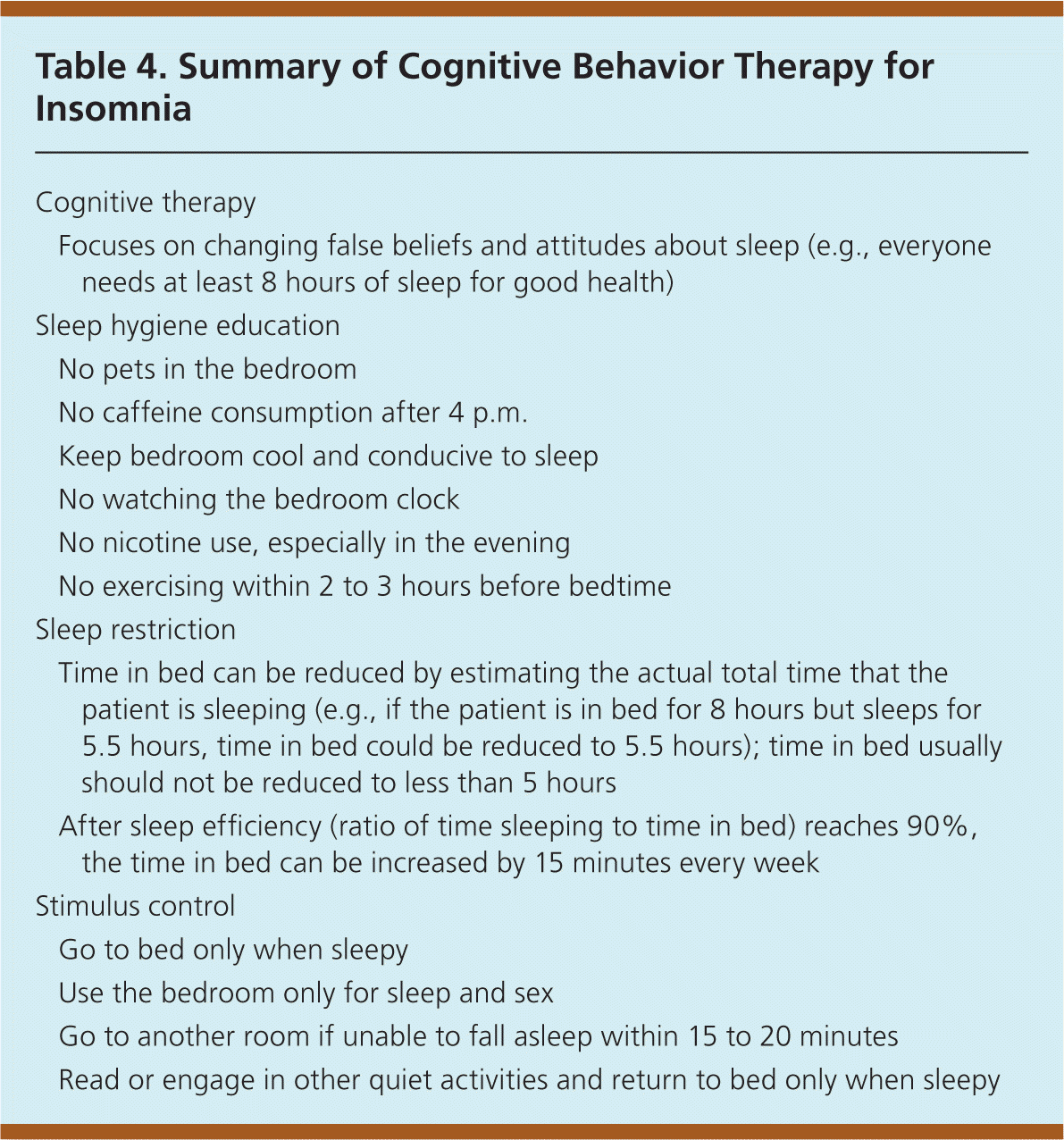 Table 4. Summary of Cognitive Behavior Therapy for Insomnia

Cognitive therapy

Focuses on changing false beliefs and attitudes about sleep (e.g., everyone needs at least 8 hours of sleep for good health)

Sleep hygiene education

No pets in the bedroom

No caffeine consumption after 4 p.m.

Keep bedroom cool and conducive to sleep

No watching the bedroom clock

No nicotine use, especially in the evening

No exercising within 2 to 3 hours before bedtime

Sleep restriction

Time in bed can be reduced by estimating the actual total time that the patient is sleeping (e.g., if the patient is in bed for 8 hours but sleeps for 5.5 hours, time in bed could be reduced to 5.5 hours); time in bed usually should not be reduced to less than 5 hours

After sleep efficiency (ratio of time sleeping to time in bed) reaches 90%, the time in bed can be increased by 15 minutes every week

Stimulus control

Go to bed only when sleepy

Use the bedroom only for sleep and sex

Go to another room if unable to fall asleep within 15 to 20 minutes

Read or engage in other quiet activities and return to bed only when sleepy